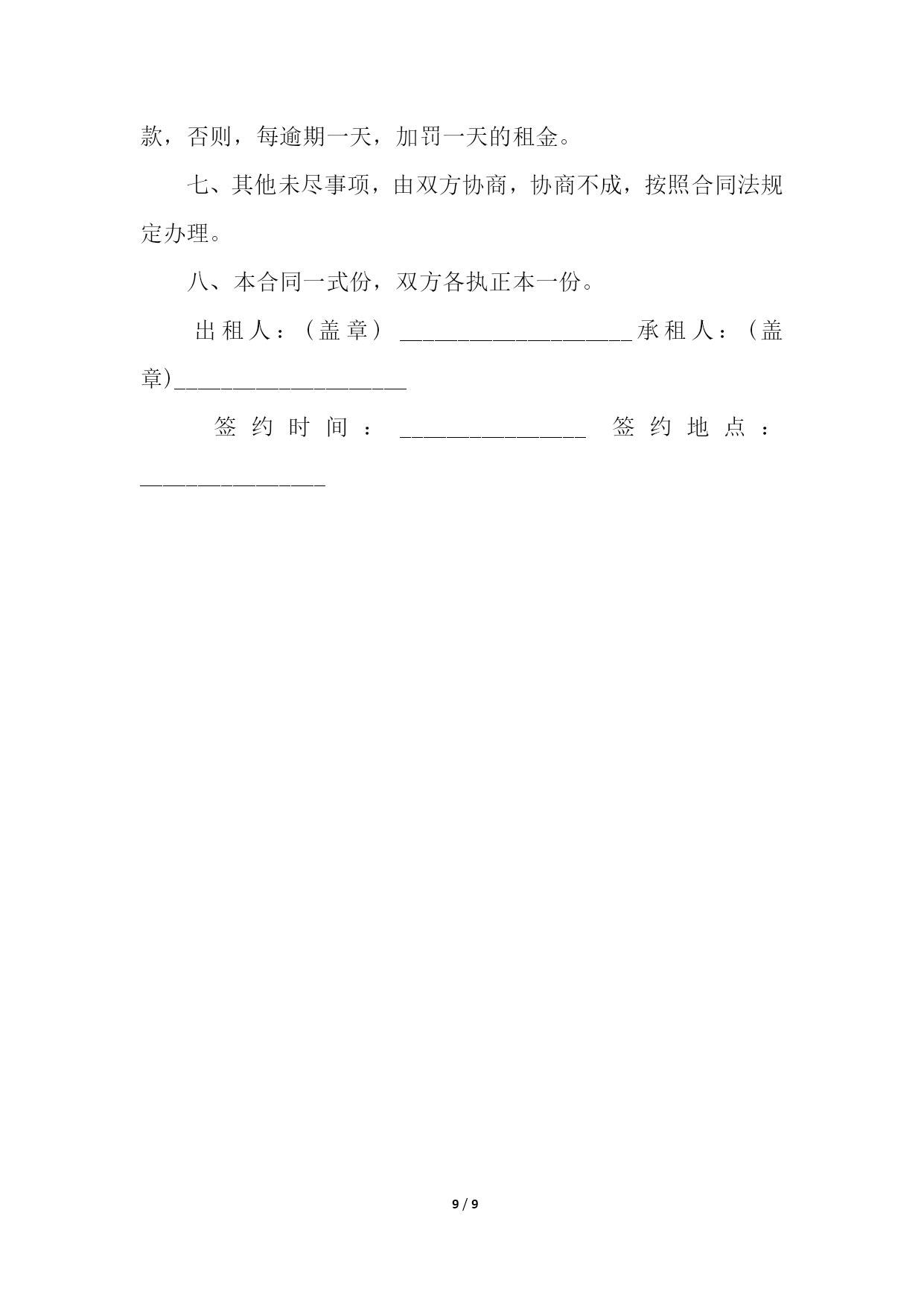 款，否则，每逾期一天，加罚一天的租金。

七、其他未尽事项，由双方协商，协商不成，按照合同法规定办理。

八、本合同一式份，双方各执正本一份。

出租人：（盖章）____________________承租人：（盖章)____________________

签约时间：________________ 签约地点：________________

9 / 9